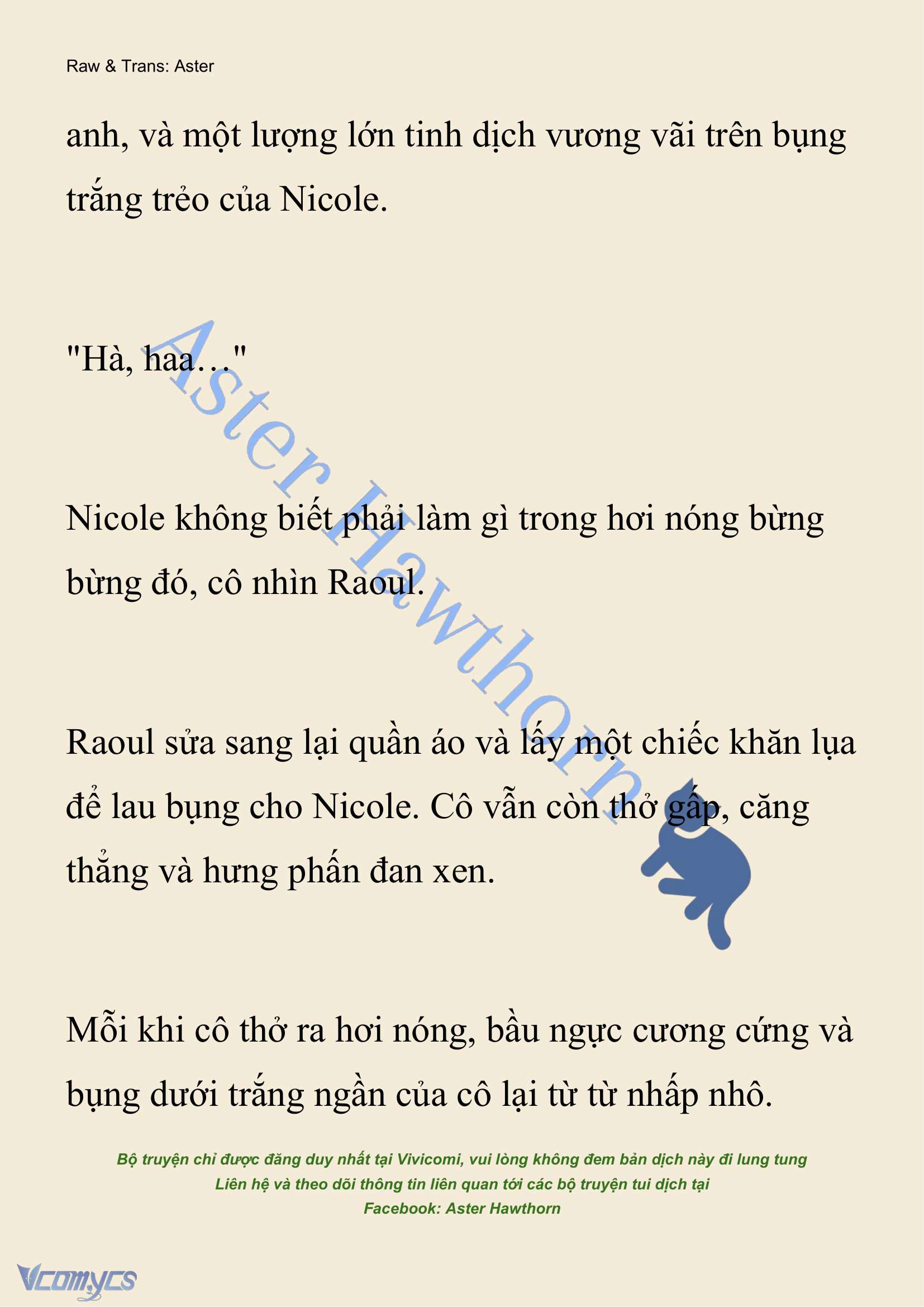 Raw & Trans: Aster

anh, và một lượng lớn tinh dịch vương vãi trên bụng trắng trẻo của Nicole.

"Hà, haa…"

Nicole không biết phải làm gì trong hơi nóng bừng bừng đó, cô nhìn Raoul.

Raoul sửa sang lại quần áo và lấy một chiếc khăn lụa để lau bụng cho Nicole. Cô vẫn còn thở gấp, căng thẳng và hưng phấn đan xen.

Mỗi khi cô thở ra hơi nóng, bầu ngực cương cứng và bụng dưới trắng ngần của cô lại từ từ nhấp nhô.

Aster Hawthorn

Bộ truyện chỉ được đăng duy nhất tại Vivicomi, vui lòng không đem bản dịch này đi lung tung
Liên hệ và theo dõi thông tin liên quan tới các bộ truyện tui dịch tại
Facebook: Aster Hawthorn

Vcomycs